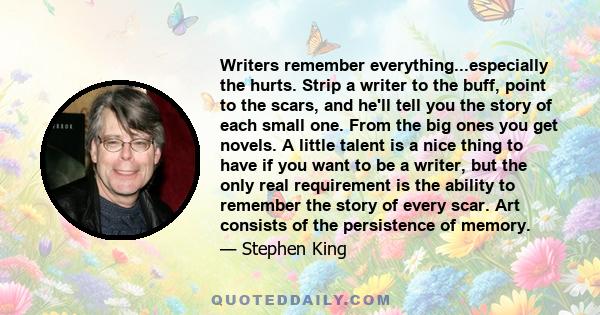 Writers remember everything...especially the hurts. Strip a writer to the buff, point to the scars, and he'll tell you the story of each small one. From the big ones you get novels. A little talent is a nice thing to have if you want to be a writer, but the only real requirement is the ability to remember the story of every scar. Art consists of the persistence of memory.

— Stephen King

QUOTEDDAILY.COM